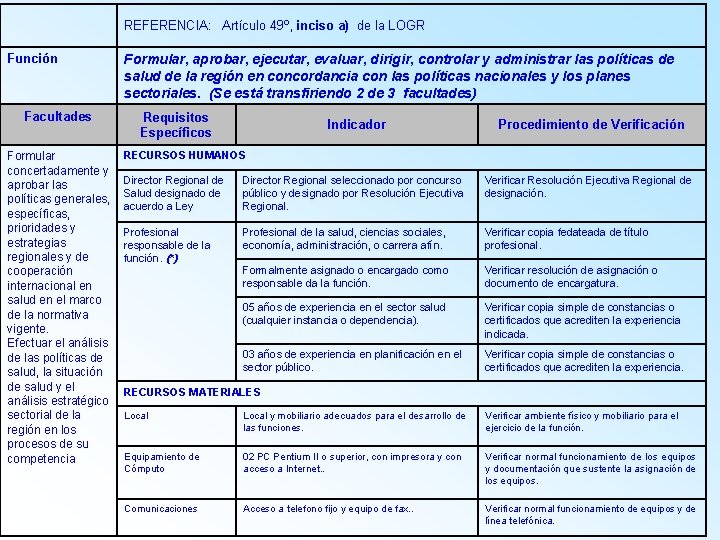 | | REFERENCIA: Artículo 49º, inciso a) de la LOGR | | |
|---|---|---|---|
| Función | Formular, aprobar, ejecutar, evaluar, dirigir, controlar y administrar las políticas de salud de la región en concordancia con las políticas nacionales y los planes sectoriales. (Se está transfiriendo 2 de 3 facultades) | | |
| Facultades | Requisitos Específicos | Indicador | Procedimiento de Verificación |
| Formular concertadamente y aprobar las políticas generales, específicas, prioridades y estrategias regionales y de cooperación internacional en salud en el marco de la normativa vigente. Efectuar el análisis de las políticas de salud, la situación de salud y el análisis estratégico sectorial de la región en los procesos de su competencia | RECURSOS HUMANOS | | |
| | Director Regional de Salud designado de acuerdo a Ley | Director Regional seleccionado por concurso público y designado por Resolución Ejecutiva Regional. | Verificar Resolución Ejecutiva Regional de designación. |
| | Profesional responsable de la función. (*) | Profesional de la salud, ciencias sociales, economía, administración, o carrera afín. | Verificar copia fedateada de título profesional. |
| | | Formalmente asignado o encargado como responsable da la función. | Verificar resolución de asignación o documento de encargatura. |
| | | 05 años de experiencia en el sector salud (cualquier instancia o dependencia). | Verificar copia simple de constancias o certificados que acrediten la experiencia indicada. |
| | | 03 años de experiencia en planificación en el sector público. | Verificar copia simple de constancias o certificados que acrediten la experiencia. |
| | RECURSOS MATERIALES | | |
| | Local | Local y mobiliario adecuados para el desarrollo de las funciones. | Verificar ambiente físico y mobiliario para el ejercicio de la función. |
| | Equipamiento de Cómputo | 02 PC Pentium II o superior, con impresora y con acceso a Internet.. | Verificar normal funcionamiento de los equipos y documentación que sustente la asignación de los equipos. |
| | Comunicaciones | Acceso a telefono fijo y equipo de fax.. | Verificar normal funcionamiento de equipos y de línea telefónica. |